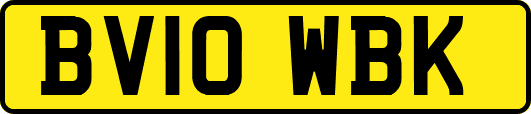 BV10 WBK